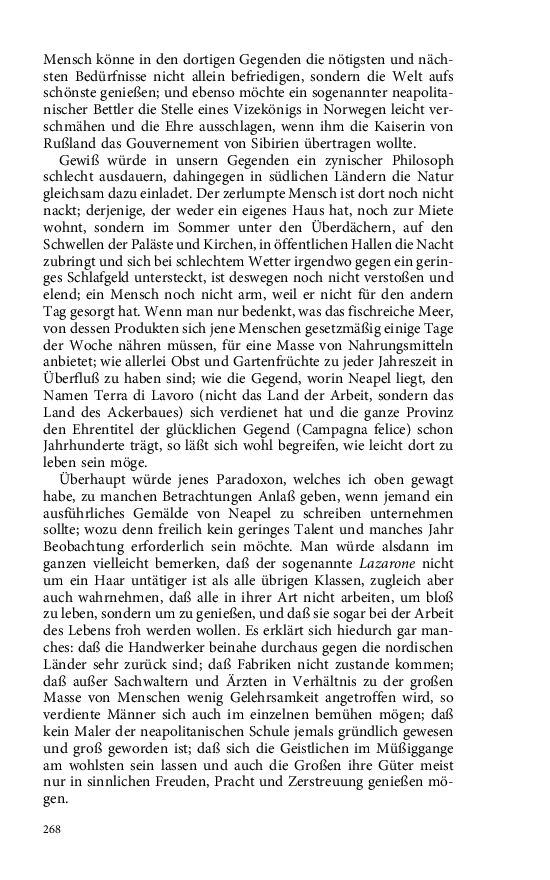 Mensch könne in den dortigen Gegenden die nötigsten und nächsten Bedürfnisse nicht allein befriedigen, sondern die Welt aufs schönste genießen; und ebenso möchte ein sogenannter neapolitanischer Bettler die Stelle eines Vizekönigs in Norwegen leicht verschmähen und die Ehre ausschlagen, wenn ihm die Kaiserin von Rußland das Gouvernement von Sibirien übertragen wollte.

Gewiß würde in unsern Gegenden ein zynischer Philosoph schlecht ausdauern, dahingegen in südlichen Ländern die Natur gleichsam dazu einladet. Der zerlumpte Mensch ist dort noch nicht nackt; derjenige, der weder ein eigenes Haus hat, noch zur Miete wohnt, sondern im Sommer unter den Überdächern, auf den Schwellen der Paläste und Kirchen, in öffentlichen Hallen die Nacht zubringt und sich bei schlechtem Wetter irgendwo gegen ein geringes Schlafgeld untersteckt, ist deswegen noch nicht verstoßen und elend; ein Mensch noch nicht arm, weil er nicht für den andern Tag gesorgt hat. Wenn man nur bedenkt, was das fischreiche Meer, von dessen Produkten sich jene Menschen gesetzmäßig einige Tage der Woche nähren müssen, für eine Masse von Nahrungsmitteln anbietet; wie allerlei Obst und Gartenfrüchte zu jeder Jahreszeit in Überfluß zu haben sind; wie die Gegend, worin Neapel liegt, den Namen Terra di Lavoro (nicht das Land der Arbeit, sondern das Land des Ackerbaues) sich verdienet hat und die ganze Provinz den Ehrentitel der glücklichen Gegend (Campagna felice) schon Jahrhunderte trägt, so läßt sich wohl begreifen, wie leicht dort zu leben sein möge.

Überhaupt würde jenes Paradoxon, welches ich oben gewagt habe, zu manchen Betrachtungen Anlaß geben, wenn jemand ein ausführliches Gemälde von Neapel zu schreiben unternehmen sollte; wozu denn freilich kein geringes Talent und manches Jahr Beobachtung erforderlich sein möchte. Man würde alsdann im ganzen vielleicht bemerken, daß der sogenannte Lazarone nicht um ein Haar untätiger ist als alle übrigen Klassen, zugleich aber auch wahrnehmen, daß alle in ihrer Art nicht arbeiten, um bloß zu leben, sondern um zu genießen, und daß sie sogar bei der Arbeit des Lebens froh werden wollen. Es erklärt sich hiedurch gar manches: daß die Handwerker beinahe durchaus gegen die nordischen Länder sehr zurück sind; daß Fabriken nicht zustande kommen; daß außer Sachwaltern und Ärzten in Verhältnis zu der großen Masse von Menschen wenig Gelehrsamkeit angetroffen wird, so verdiente Männer sich auch im einzelnen bemühen mögen; daß kein Maler der neapolitanischen Schule jemals gründlich gewesen und groß geworden ist; daß sich die Geistlichen im Müßiggange am wohlsten sein lassen und auch die Großen ihre Güter meist nur in sinnlichen Freuden, Pracht und Zerstreuung genießen mögen.

268